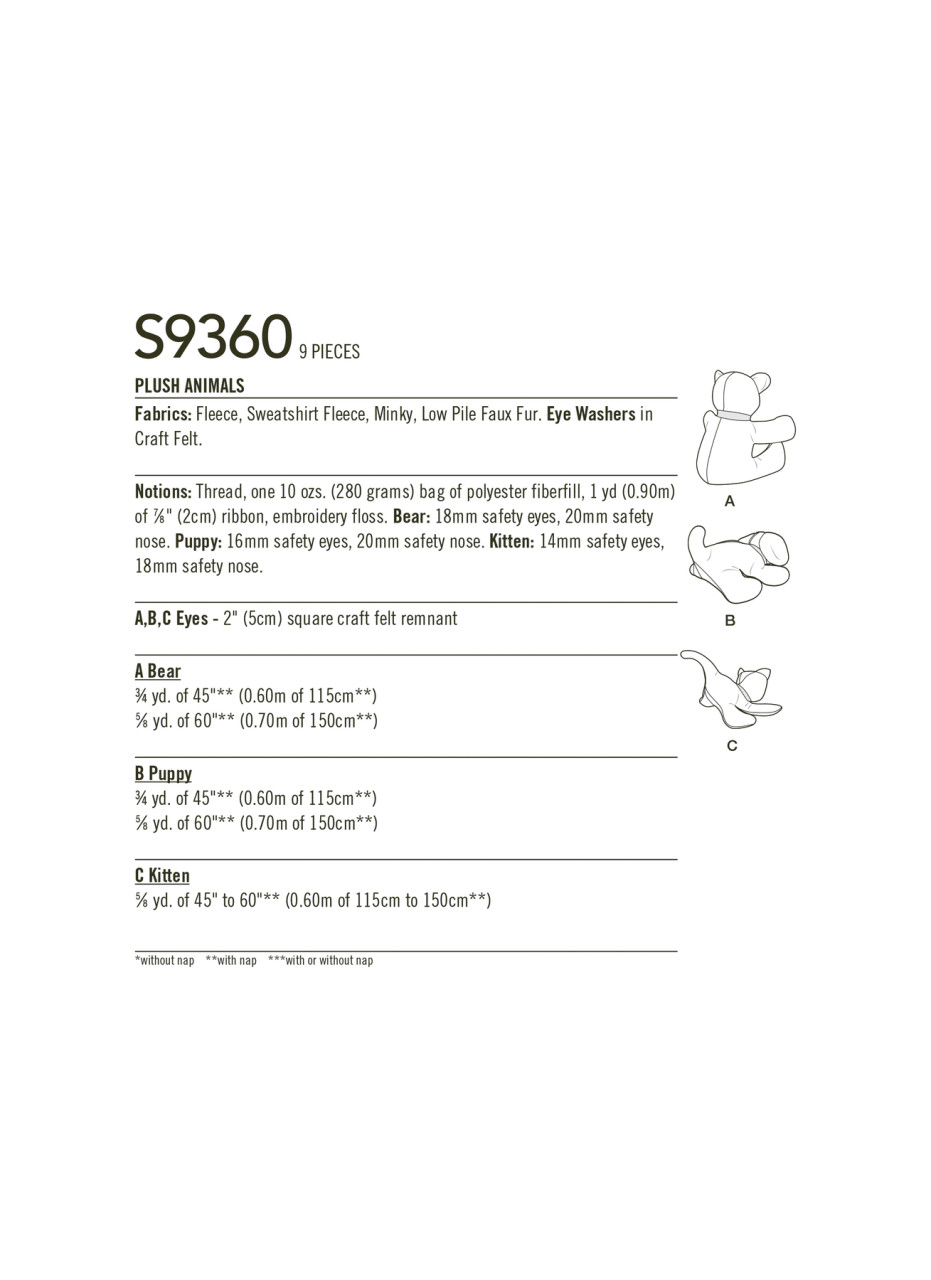 S9360 9 PIECES

PLUSH ANIMALS

Fabrics: Fleece, Sweatshirt Fleece, Minky, Low Pile Faux Fur. Eye Washers in Craft Felt.

Notions: Thread, one 10 ozs. (280 grams) bag of polyester fiberfill, 1 yd (0.90m) of ⅞" (2cm) ribbon, embroidery floss. Bear: 18mm safety eyes, 20mm safety nose. Puppy: 16mm safety eyes, 20mm safety nose. Kitten: 14mm safety eyes, 18mm safety nose.

A,B,C Eyes - 2" (5cm) square craft felt remnant

A Bear
¾ yd. of 45"** (0.60m of 115cm**)
⅝ yd. of 60"** (0.70m of 150cm**)

B Puppy
¾ yd. of 45"** (0.60m of 115cm**)
⅝ yd. of 60"** (0.70m of 150cm**)

C Kitten
⅝ yd. of 45" to 60"** (0.60m of 115cm to 150cm**)

*without nap **with nap ***with or without nap

A

B

C